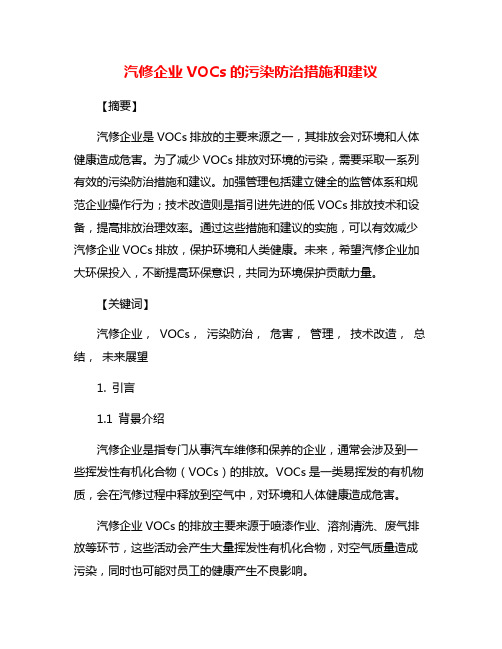 汽修企业 VOCs 的污染防治措施和建议

【摘要】

汽修企业是 VOCs 排放的主要来源之一，其排放会对环境和人体健康造成危害。为了减少 VOCs 排放对环境的污染，需要采取一系列有效的污染防治措施和建议。加强管理包括建立健全的监管体系和规范企业操作行为；技术改造则是指引进先进的低 VOCs 排放技术和设备，提高排放治理效率。通过这些措施和建议的实施，可以有效减少汽修企业 VOCs 排放，保护环境和人类健康。未来，希望汽修企业加大环保投入，不断提高环保意识，共同为环境保护贡献力量。

【关键词】

汽修企业， VOCs， 污染防治， 危害， 管理， 技术改造， 总结， 未来展望

1. 引言

1.1 背景介绍

汽修企业是指专门从事汽车维修和保养的企业，通常会涉及到一些挥发性有机化合物（VOCs）的排放。VOCs 是一类易挥发的有机物质，会在汽修过程中释放到空气中，对环境和人体健康造成危害。

汽修企业 VOCs 的排放主要来源于喷漆作业、溶剂清洗、废气排放等环节，这些活动会产生大量挥发性有机化合物，对空气质量造成污染，同时也可能对员工的健康产生不良影响。